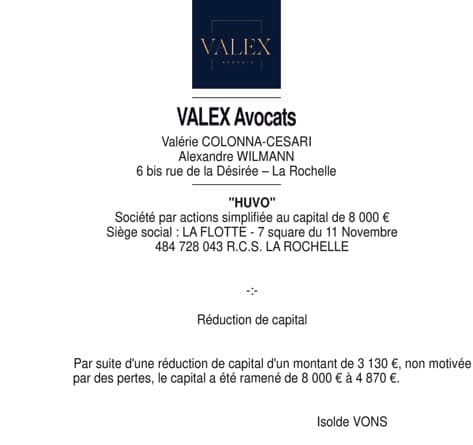 VALEX

VALEX Avocats

Valérie COLONNA-CESARI
Alexandre WILMANN
6 bis rue de la Désirée – La Rochelle

"HUVO"
Société par actions simplifiée au capital de 8 000 €
Siège social : LA FLOTTE - 7 square du 11 Novembre
484 728 043 R.C.S. LA ROCHELLE

-:-

Réduction de capital

Par suite d'une réduction de capital d'un montant de 3 130 €, non motivée par des pertes, le capital a été ramené de 8 000 € à 4 870 €.

Isolde VONS